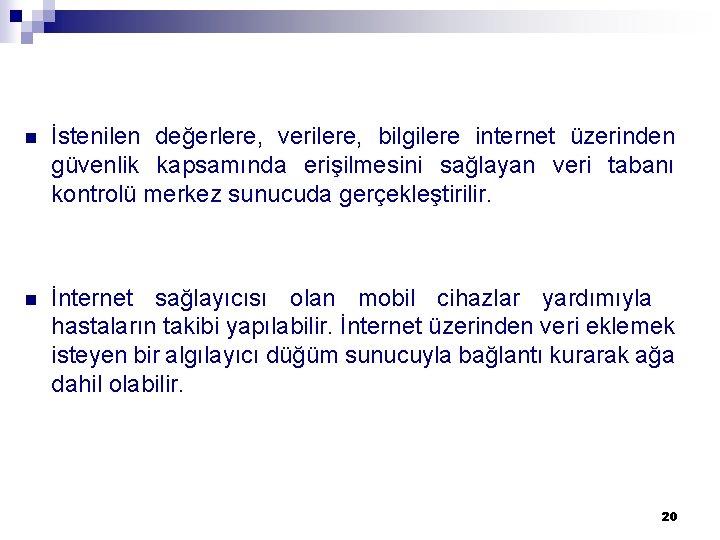 İstenilen değerlere, verilere, bilgilere internet üzerinden güvenlik kapsamında erişilmesini sağlayan veri tabanı kontrolü merkez sunucuda gerçekleştirilir.

İnternet sağlayıcısı olan mobil cihazlar yardımıyla hastaların takibi yapılabilir. İnternet üzerinden veri eklemek isteyen bir algılayıcı düğüm sunucuyla bağlantı kurarak ağa dahil olabilir.

20